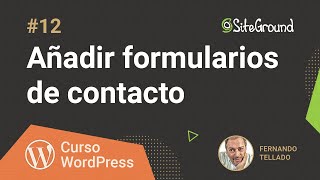 #12

SiteGround

Añadir formularios de contacto

Curso WordPress

FERNANDO TELLADO